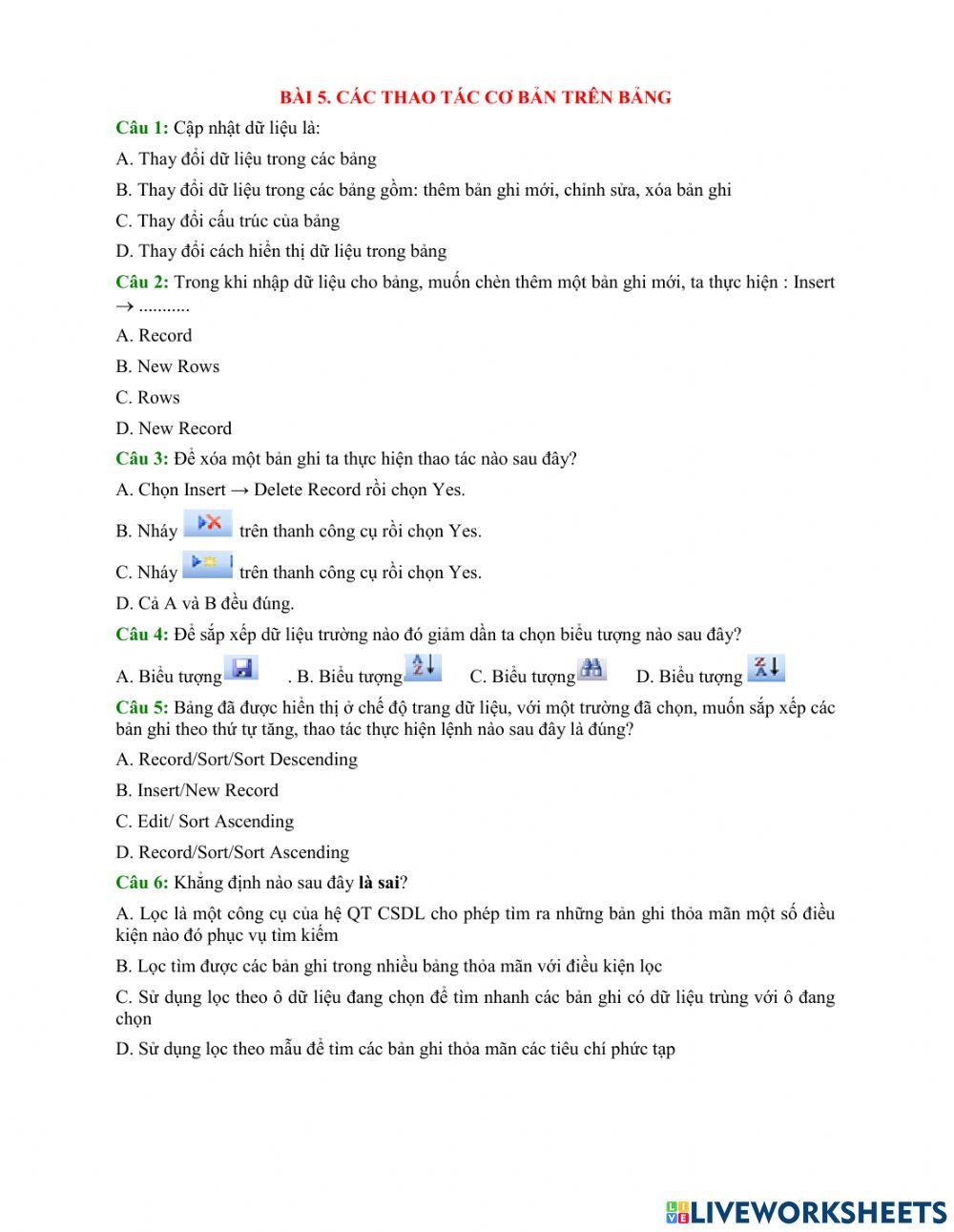 BÀI 5. CÁC THAO TÁC CƠ BẢN TRÊN BẢNG

Câu 1: Cập nhật dữ liệu là:

A. Thay đổi dữ liệu trong các bảng

B. Thay đổi dữ liệu trong các bảng gồm: thêm bản ghi mới, chỉnh sửa, xóa bản ghi

C. Thay đổi cấu trúc của bảng

D. Thay đổi cách hiển thị dữ liệu trong bảng

Câu 2: Trong khi nhập dữ liệu cho bảng, muốn chèn thêm một bản ghi mới, ta thực hiện : Insert → ...........

A. Record

B. New Rows

C. Rows

D. New Record

Câu 3: Để xóa một bản ghi ta thực hiện thao tác nào sau đây?

A. Chọn Insert → Delete Record rồi chọn Yes.

B. Nháy trên thanh công cụ rồi chọn Yes.

C. Nháy trên thanh công cụ rồi chọn Yes.

D. Cả A và B đều đúng.

Câu 4: Để sắp xếp dữ liệu trường nào đó giảm dần ta chọn biểu tượng nào sau đây?

A. Biểu tượng . B. Biểu tượng C. Biểu tượng D. Biểu tượng

Câu 5: Bảng đã được hiển thị ở chế độ trang dữ liệu, với một trường đã chọn, muốn sắp xếp các bản ghi theo thứ tự tăng, thao tác thực hiện lệnh nào sau đây là đúng?

A. Record/Sort/Sort Descending

B. Insert/New Record

C. Edit/ Sort Ascending

D. Record/Sort/Sort Ascending

Câu 6: Khẳng định nào sau đây là sai?

A. Lọc là một công cụ của hệ QT CSDL cho phép tìm ra những bản ghi thỏa mãn một số điều kiện nào đó phục vụ tìm kiếm

B. Lọc tìm được các bản ghi trong nhiều bảng thỏa mãn với điều kiện lọc

C. Sử dụng lọc theo ô dữ liệu đang chọn để tìm nhanh các bản ghi có dữ liệu trùng với ô đang chọn

D. Sử dụng lọc theo mẫu để tìm các bản ghi thỏa mãn các tiêu chí phức tạp

LIVEWORKSHEETS